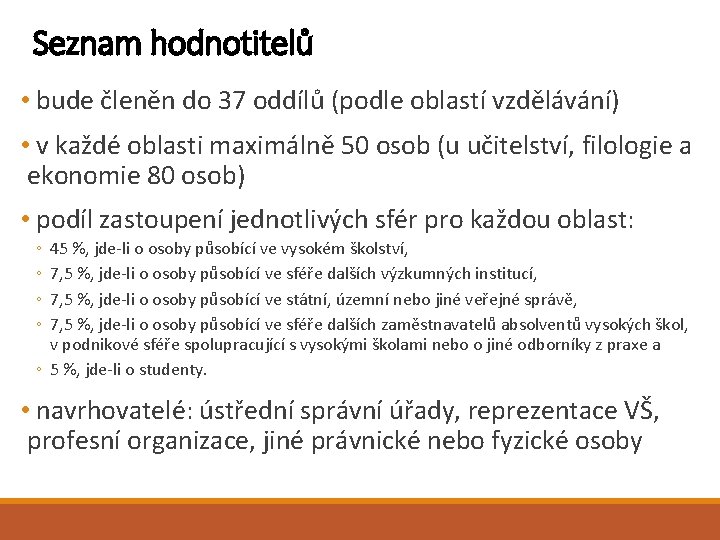 Seznam hodnotitelů

• bude členěn do 37 oddílů (podle oblastí vzdělávání)

• v každé oblasti maximálně 50 osob (u učitelství, filologie a ekonomie 80 osob)

• podíl zastoupení jednotlivých sfér pro každou oblast:
◦ 45 %, jde-li o osoby působící ve vysokém školství,
◦ 7,5 %, jde-li o osoby působící ve sféře dalších výzkumných institucí,
◦ 7,5 %, jde-li o osoby působící ve státní, územní nebo jiné veřejné správě,
◦ 7,5 %, jde-li o osoby působící ve sféře dalších zaměstnavatelů absolventů vysokých škol, v podnikové sféře spolupracující s vysokými školami nebo o jiné odborníky z praxe a
◦ 5 %, jde-li o studenty.

• navrhovatelé: ústřední správní úřady, reprezentace VŠ, profesní organizace, jiné právnické nebo fyzické osoby